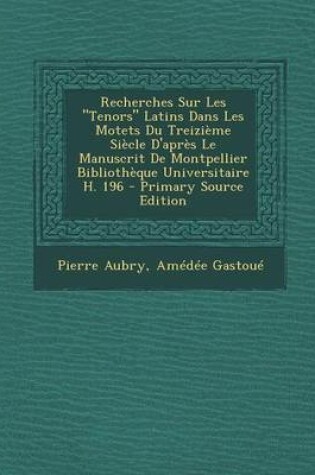 Recherches Sur Les "Tenors" Latins Dans Les Motets Du Treizième Siècle D'après Le Manuscrit De Montpellier Bibliothèque Universitaire H. 196 - Primary Source Edition

Pierre Aubry, Amédée Gastoué